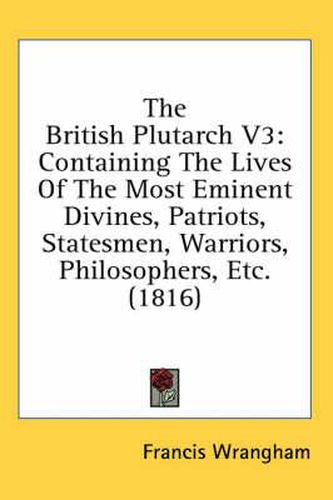 The British Plutarch V3: Containing The Lives Of The Most Eminent Divines, Patriots, Statesmen, Warriors, Philosophers, Etc. (1816)

Francis Wrangham